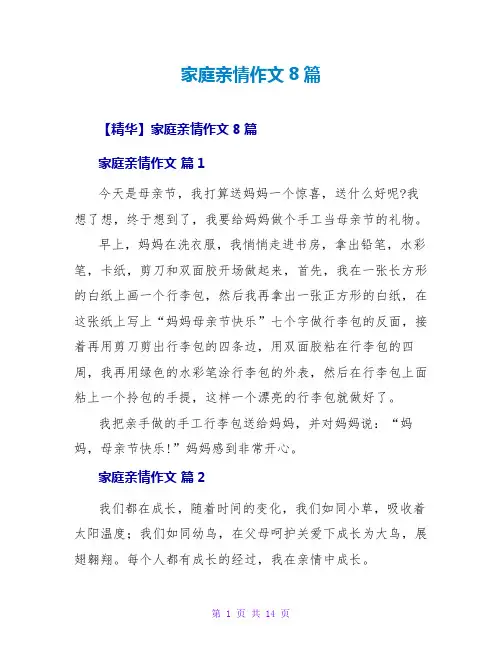 家庭亲情作文 8 篇

【精华】家庭亲情作文 8 篇

家庭亲情作文 篇 1

今天是母亲节，我打算送妈妈一个惊喜，送什么好呢?我想了想，终于想到了，我要给妈妈做个手工当母亲节的礼物。

早上，妈妈在洗衣服，我悄悄走进书房，拿出铅笔，水彩笔，卡纸，剪刀和双面胶开场做起来，首先，我在一张长方形的白纸上画一个行李包，然后我再拿出一张正方形的白纸，在这张纸上写上“妈妈母亲节快乐”七个字做行李包的反面，接着再用剪刀剪出行李包的四条边，用双面胶粘在行李包的四周，我再用绿色的水彩笔涂行李包的外表，然后在行李包上面粘上一个拎包的手提，这样一个漂亮的行李包就做好了。

我把亲手做的手工行李包送给妈妈，并对妈妈说：“妈妈，母亲节快乐!”妈妈感到非常开心。

家庭亲情作文 篇 2

我们都在成长，随着时间的变化，我们如同小草，吸收着太阳温度；我们如同幼鸟，在父母呵护关爱下成长为大鸟，展翅翱翔。每个人都有成长的经过，我在亲情中成长。

第 1 页 共 14 页